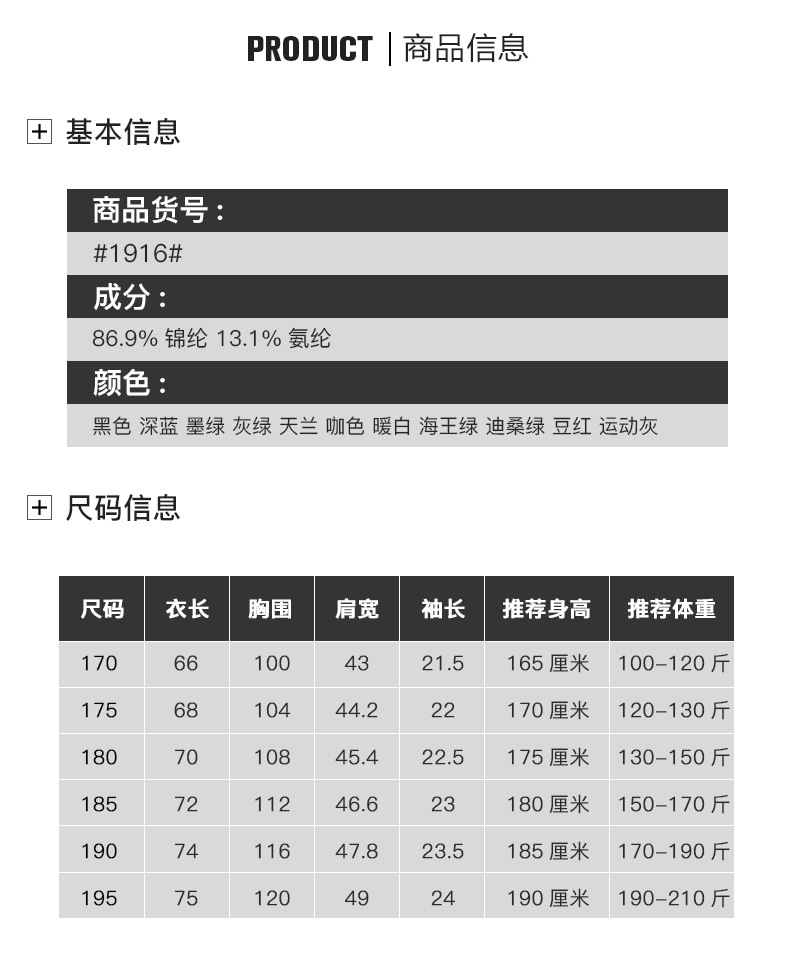 PRODUCT | 商品信息

基本信息

商品货号：

#1916#

成分：

86.9% 锦纶 13.1% 氨纶

颜色：

黑色 深蓝 墨绿 灰绿 天兰 咖色 暖白 海王绿 迪桑绿 豆红 运动灰

尺码信息

| 尺码 | 衣长 | 胸围 | 肩宽 | 袖长 | 推荐身高 | 推荐体重 |
|---|---|---|---|---|---|---|
| 170 | 66 | 100 | 43 | 21.5 | 165 厘米 | 100–120 斤 |
| 175 | 68 | 104 | 44.2 | 22 | 170 厘米 | 120–130 斤 |
| 180 | 70 | 108 | 45.4 | 22.5 | 175 厘米 | 130–150 斤 |
| 185 | 72 | 112 | 46.6 | 23 | 180 厘米 | 150–170 斤 |
| 190 | 74 | 116 | 47.8 | 23.5 | 185 厘米 | 170–190 斤 |
| 195 | 75 | 120 | 49 | 24 | 190 厘米 | 190–210 斤 |